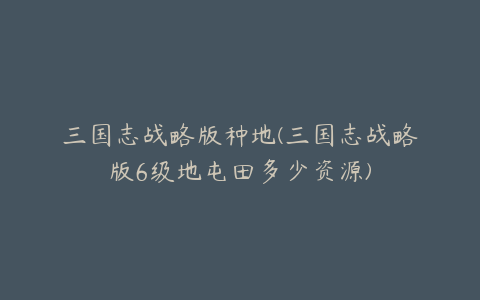 三国志战略版种地(三国志战略版6级地屯田多少资源)